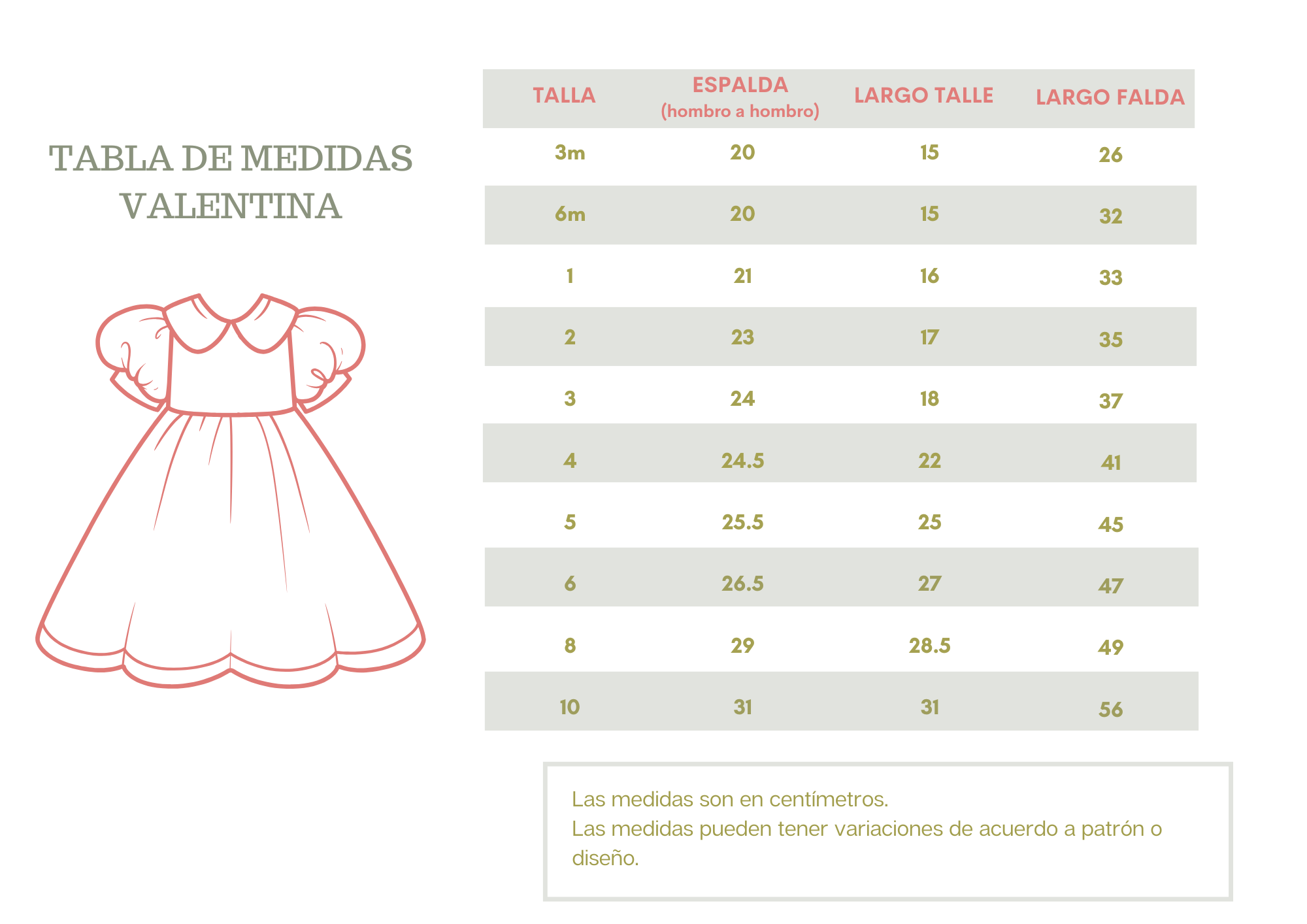 TABLA DE MEDIDAS VALENTINA

| TALLA | ESPALDA (hombro a hombro) | LARGO TALLE | LARGO FALDA |
|---|---|---|---|
| 3m | 20 | 15 | 26 |
| 6m | 20 | 15 | 32 |
| 1 | 21 | 16 | 33 |
| 2 | 23 | 17 | 35 |
| 3 | 24 | 18 | 37 |
| 4 | 24.5 | 22 | 41 |
| 5 | 25.5 | 25 | 45 |
| 6 | 26.5 | 27 | 47 |
| 8 | 29 | 28.5 | 49 |
| 10 | 31 | 31 | 56 |

Las medidas son en centímetros.
Las medidas pueden tener variaciones de acuerdo a patrón o diseño.